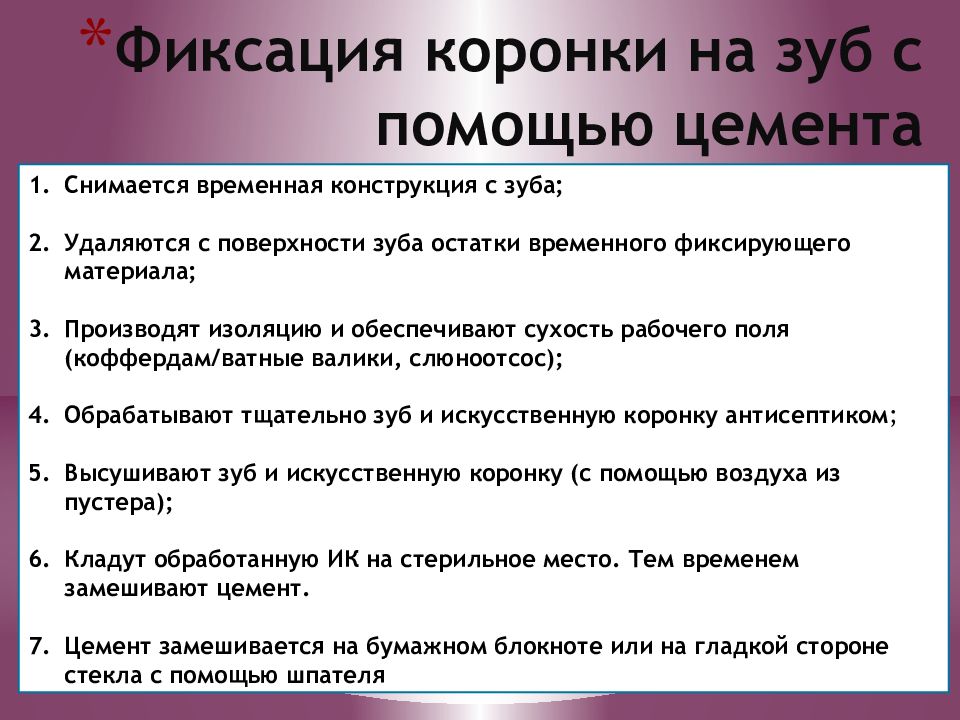 *Фиксация коронки на зуб с помощью цемента

1. Снимается временная конструкция с зуба;

2. Удаляются с поверхности зуба остатки временного фиксирующего материала;

3. Производят изоляцию и обеспечивают сухость рабочего поля (коффердам/ватные валики, слюноотсос);

4. Обрабатывают тщательно зуб и искусственную коронку антисептиком;

5. Высушивают зуб и искусственную коронку (с помощью воздуха из пустера);

6. Кладут обработанную ИК на стерильное место. Тем временем замешивают цемент.

7. Цемент замешивается на бумажном блокноте или на гладкой стороне стекла с помощью шпателя